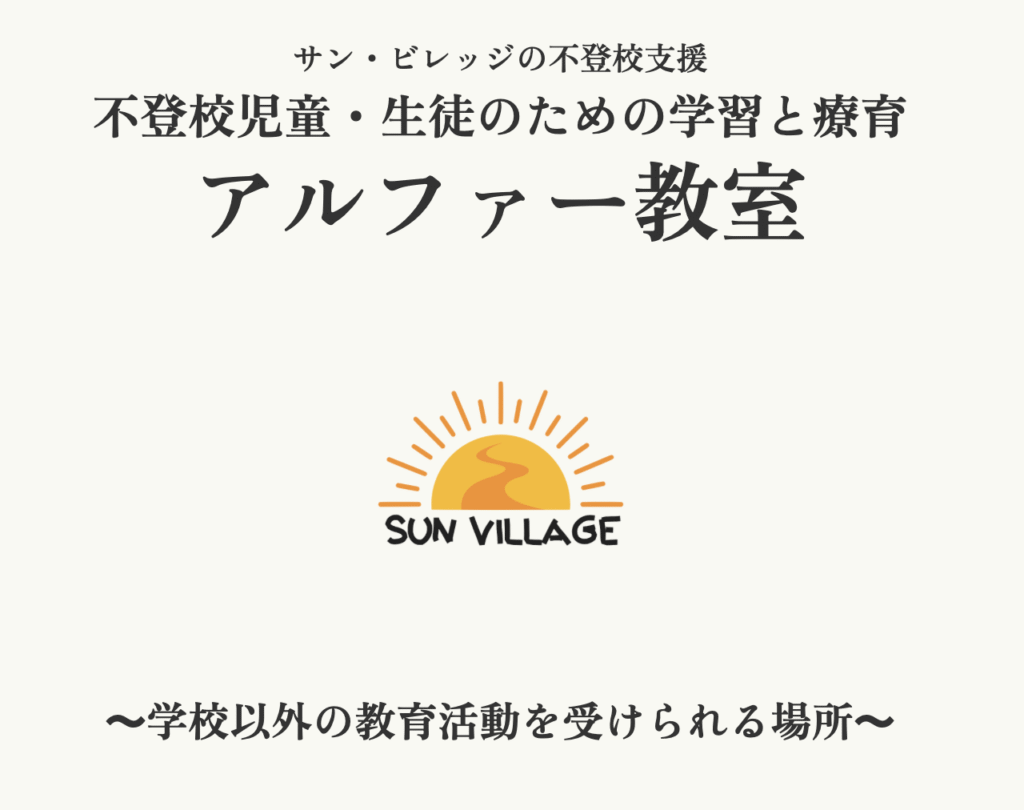 サン・ビレッジの不登校支援
不登校児童・生徒のための学習と療育
アルファー教室

SUN VILLAGE

〜学校以外の教育活動を受けられる場所〜